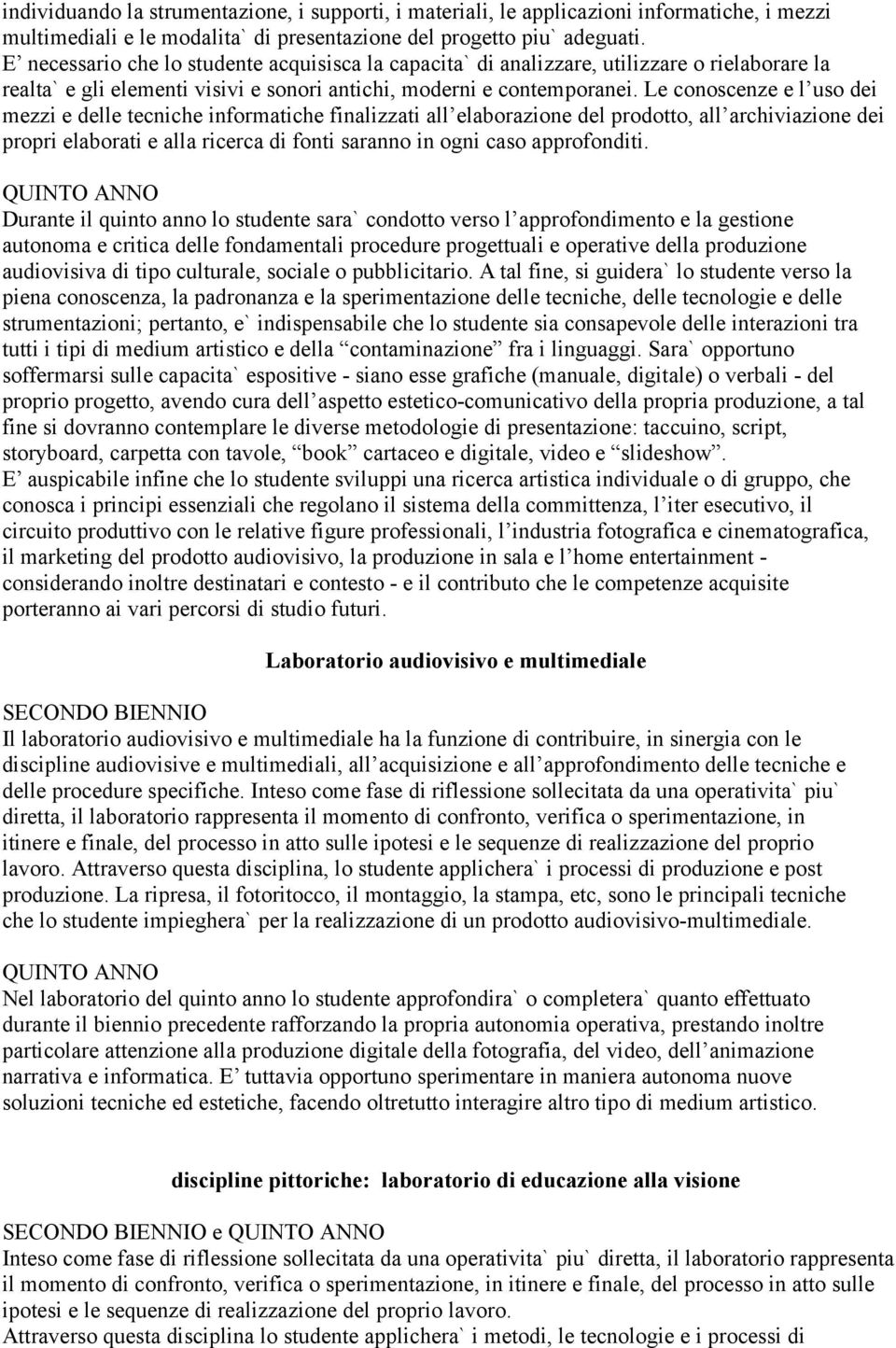 individuando la strumentazione, i supporti, i materiali, le applicazioni informatiche, i mezzi multimediali e le modalita` di presentazione del progetto piu` adeguati.
E’ necessario che lo studente acquisisca la capacita` di analizzare, utilizzare o rielaborare la realta` e gli elementi visivi e sonori antichi, moderni e contemporanei. Le conoscenze e l’uso dei mezzi e delle tecniche informatiche finalizzati all’elaborazione del prodotto, all’archiviazione dei propri elaborati e alla ricerca di fonti saranno in ogni caso approfonditi.

QUINTO ANNO
Durante il quinto anno lo studente sara` condotto verso l’approfondimento e la gestione autonoma e critica delle fondamentali procedure progettuali e operative della produzione audiovisiva di tipo culturale, sociale o pubblicitario. A tal fine, si guidera` lo studente verso la piena conoscenza, la padronanza e la sperimentazione delle tecniche, delle tecnologie e delle strumentazioni; pertanto, e` indispensabile che lo studente sia consapevole delle interazioni tra tutti i tipi di medium artistico e della “contaminazione” fra i linguaggi. Sara` opportuno soffermarsi sulle capacita` espositive - siano esse grafiche (manuale, digitale) o verbali - del proprio progetto, avendo cura dell’aspetto estetico-comunicativo della propria produzione, a tal fine si dovranno contemplare le diverse metodologie di presentazione: taccuino, script, storyboard, carpetta con tavole, “book” cartaceo e digitale, video e “slideshow”.
E’ auspicabile infine che lo studente sviluppi una ricerca artistica individuale o di gruppo, che conosca i principi essenziali che regolano il sistema della committenza, l’iter esecutivo, il circuito produttivo con le relative figure professionali, l’industria fotografica e cinematografica, il marketing del prodotto audiovisivo, la produzione in sala e l’home entertainment - considerando inoltre destinatari e contesto - e il contributo che le competenze acquisite porteranno ai vari percorsi di studio futuri.

Laboratorio audiovisivo e multimediale

SECONDO BIENNIO
Il laboratorio audiovisivo e multimediale ha la funzione di contribuire, in sinergia con le discipline audiovisive e multimediali, all’acquisizione e all’approfondimento delle tecniche e delle procedure specifiche. Inteso come fase di riflessione sollecitata da una operativita` piu` diretta, il laboratorio rappresenta il momento di confronto, verifica o sperimentazione, in itinere e finale, del processo in atto sulle ipotesi e le sequenze di realizzazione del proprio lavoro. Attraverso questa disciplina, lo studente applichera` i processi di produzione e post produzione. La ripresa, il fotoritocco, il montaggio, la stampa, etc, sono le principali tecniche che lo studente impieghera` per la realizzazione di un prodotto audiovisivo-multimediale.

QUINTO ANNO
Nel laboratorio del quinto anno lo studente approfondira` o completera` quanto effettuato durante il biennio precedente rafforzando la propria autonomia operativa, prestando inoltre particolare attenzione alla produzione digitale della fotografia, del video, dell’animazione narrativa e informatica. E’ tuttavia opportuno sperimentare in maniera autonoma nuove soluzioni tecniche ed estetiche, facendo oltretutto interagire altro tipo di medium artistico.

discipline pittoriche: laboratorio di educazione alla visione

SECONDO BIENNIO e QUINTO ANNO
Inteso come fase di riflessione sollecitata da una operativita` piu` diretta, il laboratorio rappresenta il momento di confronto, verifica o sperimentazione, in itinere e finale, del processo in atto sulle ipotesi e le sequenze di realizzazione del proprio lavoro.
Attraverso questa disciplina lo studente applichera` i metodi, le tecnologie e i processi di